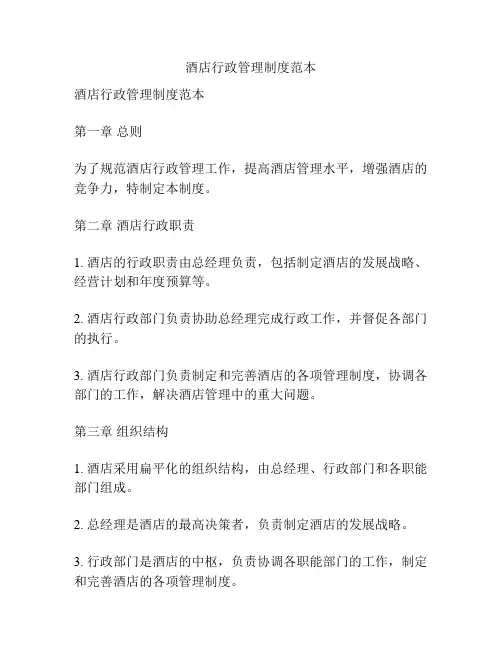 酒店行政管理制度范本

酒店行政管理制度范本

第一章 总则

为了规范酒店行政管理工作，提高酒店管理水平，增强酒店的竞争力，特制定本制度。

第二章 酒店行政职责

1. 酒店的行政职责由总经理负责，包括制定酒店的发展战略、经营计划和年度预算等。

2. 酒店行政部门负责协助总经理完成行政工作，并督促各部门的执行。

3. 酒店行政部门负责制定和完善酒店的各项管理制度，协调各部门的工作，解决酒店管理中的重大问题。

第三章 组织结构

1. 酒店采用扁平化的组织结构，由总经理、行政部门和各职能部门组成。

2. 总经理是酒店的最高决策者，负责制定酒店的发展战略。

3. 行政部门是酒店的中枢，负责协调各职能部门的工作，制定和完善酒店的各项管理制度。